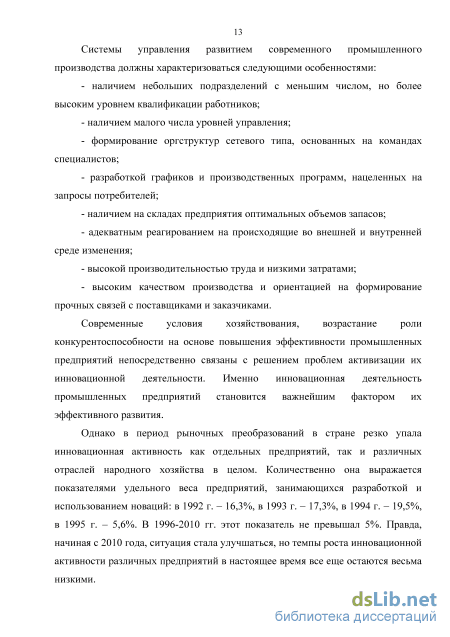 13

Системы управления развитием современного промышленного производства должны характеризоваться следующими особенностями:

- наличием небольших подразделений с меньшим числом, но более высоким уровнем квалификации работников;

- наличием малого числа уровней управления;

- формирование оргструктур сетевого типа, основанных на командах специалистов;

- разработкой графиков и производственных программ, нацеленных на запросы потребителей;

- наличием на складах предприятия оптимальных объемов запасов;

- адекватным реагированием на происходящие во внешней и внутренней среде изменения;

- высокой производительностью труда и низкими затратами;

- высоким качеством производства и ориентацией на формирование прочных связей с поставщиками и заказчиками.

Современные условия хозяйствования, возрастание роли конкурентоспособности на основе повышения эффективности промышленных предприятий непосредственно связаны с решением проблем активизации их инновационной деятельности. Именно инновационная деятельность промышленных предприятий становится важнейшим фактором их эффективного развития.

Однако в период рыночных преобразований в стране резко упала инновационная активность как отдельных предприятий, так и различных отраслей народного хозяйства в целом. Количественно она выражается показателями удельного веса предприятий, занимающихся разработкой и использованием новаций: в 1992 г. – 16,3%, в 1993 г. – 17,3%, в 1994 г. – 19,5%, в 1995 г. – 5,6%. В 1996-2010 гг. этот показатель не превышал 5%. Правда, начиная с 2010 года, ситуация стала улучшаться, но темпы роста инновационной активности различных предприятий в настоящее время все еще остаются весьма низкими.

dsLib.net
библиотека диссертаций